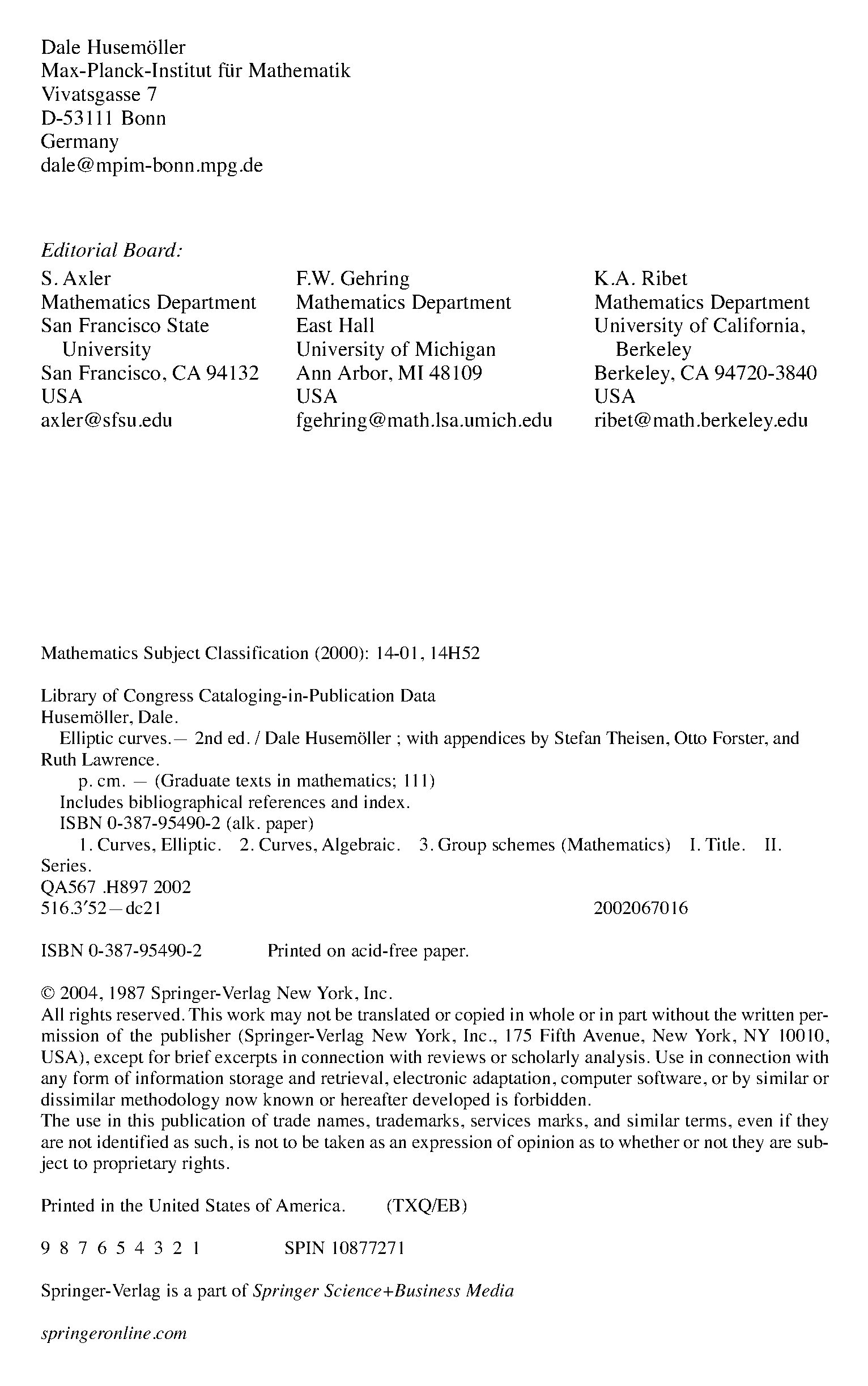 Dale Husemöller
Max-Planck-Institut für Mathematik
Vivatsgasse 7
D-53111 Bonn
Germany
dale@mpim-bonn.mpg.de

Editorial Board:

S. Axler
Mathematics Department
San Francisco State University
San Francisco, CA 94132
USA
axler@sfsu.edu

F.W. Gehring
Mathematics Department
East Hall
University of Michigan
Ann Arbor, MI 48109
USA
fgehring@math.lsa.umich.edu

K.A. Ribet
Mathematics Department
University of California, Berkeley
Berkeley, CA 94720-3840
USA
ribet@math.berkeley.edu

Mathematics Subject Classification (2000): 14-01, 14H52

Library of Congress Cataloging-in-Publication Data
Husemöller, Dale.
Elliptic curves.— 2nd ed. / Dale Husemöller ; with appendices by Stefan Theisen, Otto Forster, and Ruth Lawrence.
p. cm. — (Graduate texts in mathematics; 111)
Includes bibliographical references and index.
ISBN 0-387-95490-2 (alk. paper)
1. Curves, Elliptic. 2. Curves, Algebraic. 3. Group schemes (Mathematics) I. Title. II. Series.
QA567 .H897 2002
516.3′52—dc21 2002067016

ISBN 0-387-95490-2 Printed on acid-free paper.

© 2004, 1987 Springer-Verlag New York, Inc.
All rights reserved. This work may not be translated or copied in whole or in part without the written permission of the publisher (Springer-Verlag New York, Inc., 175 Fifth Avenue, New York, NY 10010, USA), except for brief excerpts in connection with reviews or scholarly analysis. Use in connection with any form of information storage and retrieval, electronic adaptation, computer software, or by similar or dissimilar methodology now known or hereafter developed is forbidden.
The use in this publication of trade names, trademarks, services marks, and similar terms, even if they are not identified as such, is not to be taken as an expression of opinion as to whether or not they are subject to proprietary rights.

Printed in the United States of America. (TXQ/EB)

9 8 7 6 5 4 3 2 1 SPIN 10877271

Springer-Verlag is a part of Springer Science+Business Media

springeronline.com